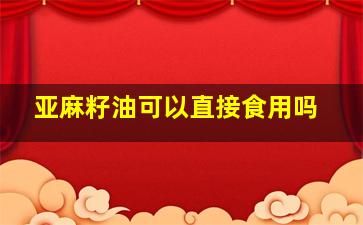 亚麻籽油可以直接食用吗